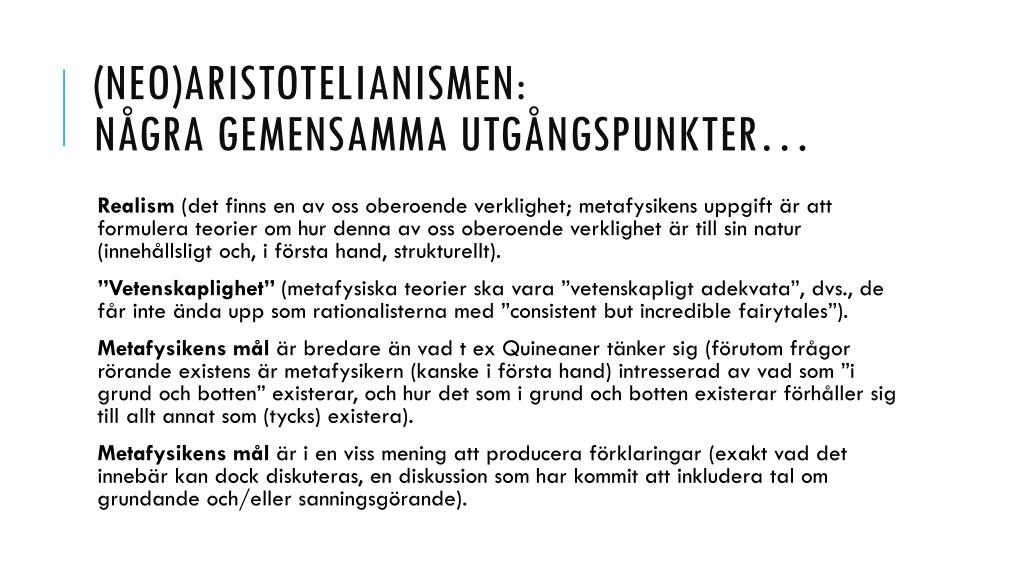 (NEO)ARISTOTELIANISMEN:
NÅGRA GEMENSAMMA UTGÅNGSPUNKTER…

Realism (det finns en av oss oberoende verklighet; metafysikens uppgift är att formulera teorier om hur denna av oss oberoende verklighet är till sin natur (innehållsligt och, i första hand, strukturellt).

”Vetenskaplighet” (metafysiska teorier ska vara ”vetenskapligt adekvata”, dvs., de får inte ända upp som rationalisterna med ”consistent but incredible fairytales”).

Metafysikens mål är bredare än vad t ex Quineaner tänker sig (förutom frågor rörande existens är metafysikern (kanske i första hand) intresserad av vad som ”i grund och botten” existerar, och hur det som i grund och botten existerar förhåller sig till allt annat som (tycks) existera).

Metafysikens mål är i en viss mening att producera förklaringar (exakt vad det innebär kan dock diskuteras, en diskussion som har kommit att inkludera tal om grundande och/eller sanningsgörande).